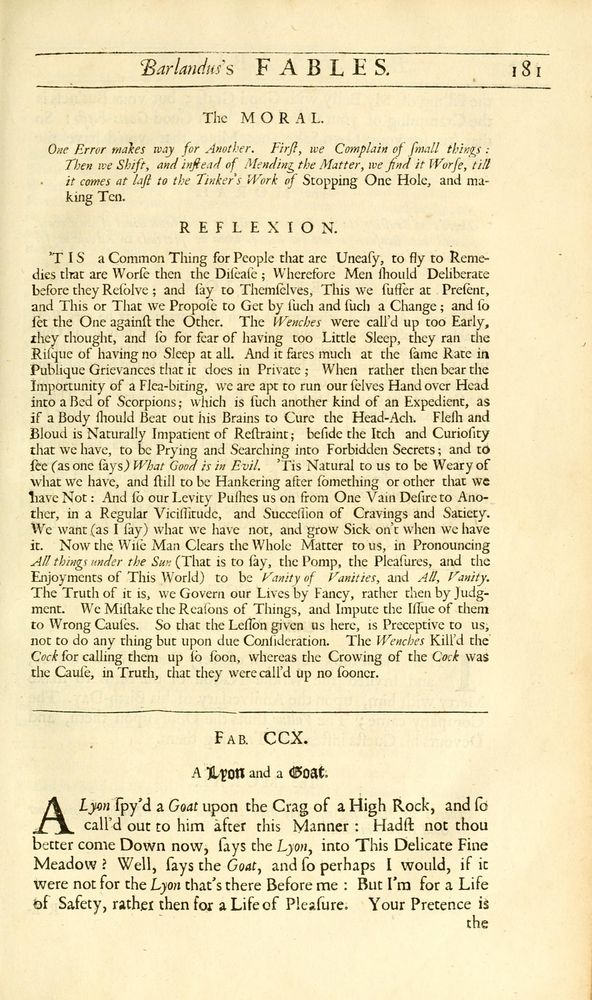 Barlandus's FABLES. 181

The MORAL.

One Error makes way for Another. First, we Complain of ſmall things: Then we Shift, and inſtead of Mending the Matter, we find it Worſe, till it comes at laſt to the Tinker's Work of Stopping One Hole, and making Ten.

REFLEXION.

'TIS a Common Thing for People that are Uneaſy, to fly to Remedies that are Worſe then the Diſeaſe; Wherefore Men ſhould Deliberate before they Reſolve; and ſay to Themſelves, This we ſuffer at Preſent, and This or That we Propoſe to Get by ſuch and ſuch a Change; and ſo ſet the One againſt the Other. The Wenches were call'd up too Early, they thought, and ſo for fear of having too Little Sleep, they ran the Riſque of having no Sleep at all. And it fares much at the ſame Rate in Publique Grievances that it does in Private; When rather then bear the Importunity of a Flea-biting, we are apt to run our ſelves Hand over Head into a Bed of Scorpions; which is ſuch another kind of an Expedient, as if a Body ſhould Beat out his Brains to Cure the Head-Ach. Fleſh and Bloud is Naturally Impatient of Reſtraint; beſide the Itch and Curioſity that we have, to be Prying and Searching into Forbidden Secrets; and to ſee (as one ſays) What Good is in Evil. 'Tis Natural to us to be Weary of what we have, and ſtill to be Hankering after ſomething or other that we have Not: And ſo our Levity Puſhes us on from One Vain Deſire to Another, in a Regular Viciſſitude, and Succeſſion of Cravings and Satiety. We want (as I ſay) what we have not, and grow Sick on't when we have it. Now the Wiſe Man Clears the Whole Matter to us, in Pronouncing All things under the Sun (That is to ſay, the Pomp, the Pleaſures, and the Enjoyments of This World) to be Vanity of Vanities, and All, Vanity. The Truth of it is, we Govern our Lives by Fancy, rather then by Judgment. We Miſtake the Reaſons of Things, and Impute the Iſſue of them to Wrong Cauſes. So that the Leſſon given us here, is Preceptive to us, not to do any thing but upon due Conſideration. The Wenches Kill'd the Cock for calling them up ſo ſoon, whereas the Crowing of the Cock was the Cauſe, in Truth, that they were call'd up no ſooner.

FAB. CCX.

A Lyon and a Goat.

A Lyon ſpy'd a Goat upon the Crag of a High Rock, and ſo call'd out to him after this Manner: Hadſt not thou better come Down now, ſays the Lyon, into This Delicate Fine Meadow? Well, ſays the Goat, and ſo perhaps I would, if it were not for the Lyon that's there Before me: But I'm for a Life of Safety, rather then for a Life of Pleaſure. Your Pretence is the